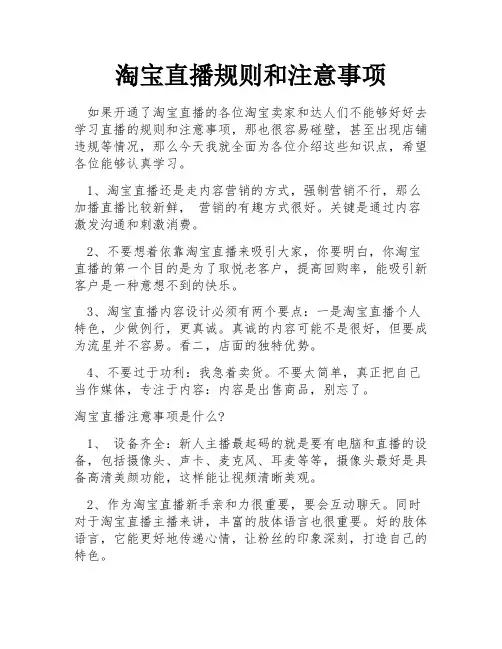 淘宝直播规则和注意事项

如果开通了淘宝直播的各位淘宝卖家和达人们不能够好好去学习直播的规则和注意事项，那也很容易碰壁，甚至出现店铺违规等情况，那么今天我就全面为各位介绍这些知识点，希望各位能够认真学习。

1、淘宝直播还是走内容营销的方式，强制营销不行，那么加播直播比较新鲜， 营销的有趣方式很好。关键是通过内容激发沟通和刺激消费。

2、不要想着依靠淘宝直播来吸引大家，你要明白，你淘宝直播的第一个目的是为了取悦老客户，提高回购率，能吸引新客户是一种意想不到的快乐。

3、淘宝直播内容设计必须有两个要点：一是淘宝直播个人特色，少做例行，更真诚。真诚的内容可能不是很好，但要成为流星并不容易。看二，店面的独特优势。

4、不要过于功利：我急着卖货。不要太简单，真正把自己当作媒体，专注于内容：内容是出售商品，别忘了。

淘宝直播注意事项是什么？

1、 设备齐全：新人主播最起码的就是要有电脑和直播的设备，包括摄像头、声卡、麦克风、耳麦等等，摄像头最好是具备高清美颜功能，这样能让视频清晰美观。

2、作为淘宝直播新手亲和力很重要，要会互动聊天。同时对于淘宝直播主播来讲，丰富的肢体语言也很重要。好的肢体语言，它能更好地传递心情，让粉丝的印象深刻，打造自己的特色。